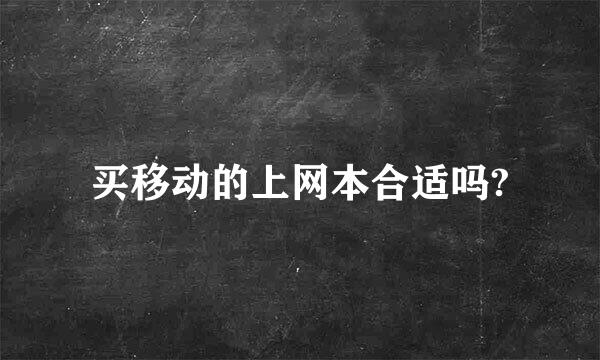 买移动的上网本合适吗?